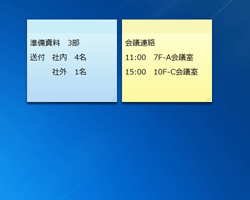 準備資料　3部
送付　社内　4名
　　　社外　1名

会議連絡
11:00　7F-A会議室
15:00　10F-C会議室